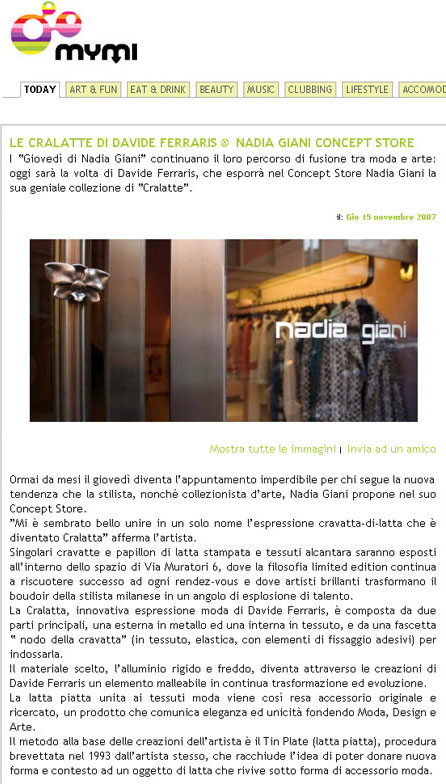 mymi

TODAY | ART & FUN | EAT & DRINK | BEAUTY | MUSIC | CLUBBING | LIFESTYLE | ACCOMOD

LE CRALATTE DI DAVIDE FERRARIS @ NADIA GIANI CONCEPT STORE

I "Giovedì di Nadia Giani" continuano il loro percorso di fusione tra moda e arte: oggi sarà la volta di Davide Ferraris, che esporrà nel Concept Store Nadia Giani la sua geniale collezione di "Cralatte".

il: Gio 15 novembre 2007

nadia giani

Mostra tutte le immagini | Invia ad un amico

Ormai da mesi il giovedì diventa l'appuntamento imperdibile per chi segue la nuova tendenza che la stilista, nonché collezionista d'arte, Nadia Giani propone nel suo Concept Store.
"Mi è sembrato bello unire in un solo nome l'espressione cravatta-di-latta che è diventato Cralatta" afferma l'artista.
Singolari cravatte e papillon di latta stampata e tessuti alcantara saranno esposti all'interno dello spazio di Via Muratori 6, dove la filosofia limited edition continua a riscuotere successo ad ogni rendez-vous e dove artisti brillanti trasformano il boudoir della stilista milanese in un angolo di esplosione di talento.
La Cralatta, innovativa espressione moda di Davide Ferraris, è composta da due parti principali, una esterna in metallo ed una interna in tessuto, e da una fascetta " nodo della cravatta" (in tessuto, elastica, con elementi di fissaggio adesivi) per indossarla.
Il materiale scelto, l'alluminio rigido e freddo, diventa attraverso le creazioni di Davide Ferraris un elemento malleabile in continua trasformazione ed evoluzione.
La latta piatta unita ai tessuti moda viene così resa accessorio originale e ricercato, un prodotto che comunica eleganza ed unicità fondendo Moda, Design e Arte.
Il metodo alla base delle creazioni dell'artista è il Tin Plate (latta piatta), procedura brevettata nel 1993 dall'artista stesso, che racchiude l'idea di poter donare nuova forma e contesto ad un oggetto di latta che rivive sotto forma di accessorio moda.